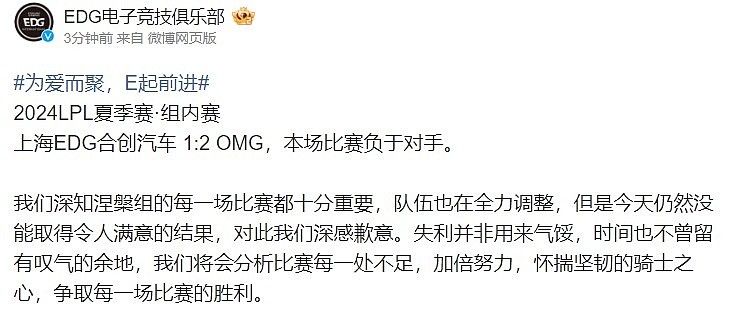 EDG电子竞技俱乐部
3分钟前 来自 微博网页版

#为爱而聚，E起前进#
2024LPL夏季赛·组内赛
上海EDG合创汽车 1:2 OMG，本场比赛负于对手。

我们深知涅槃组的每一场比赛都十分重要，队伍也在全力调整，但是今天仍然没能取得令人满意的结果，对此我们深感歉意。失利并非用来气馁，时间也不曾留有叹气的余地，我们将会分析比赛每一处不足，加倍努力，怀揣坚韧的骑士之心，争取每一场比赛的胜利。